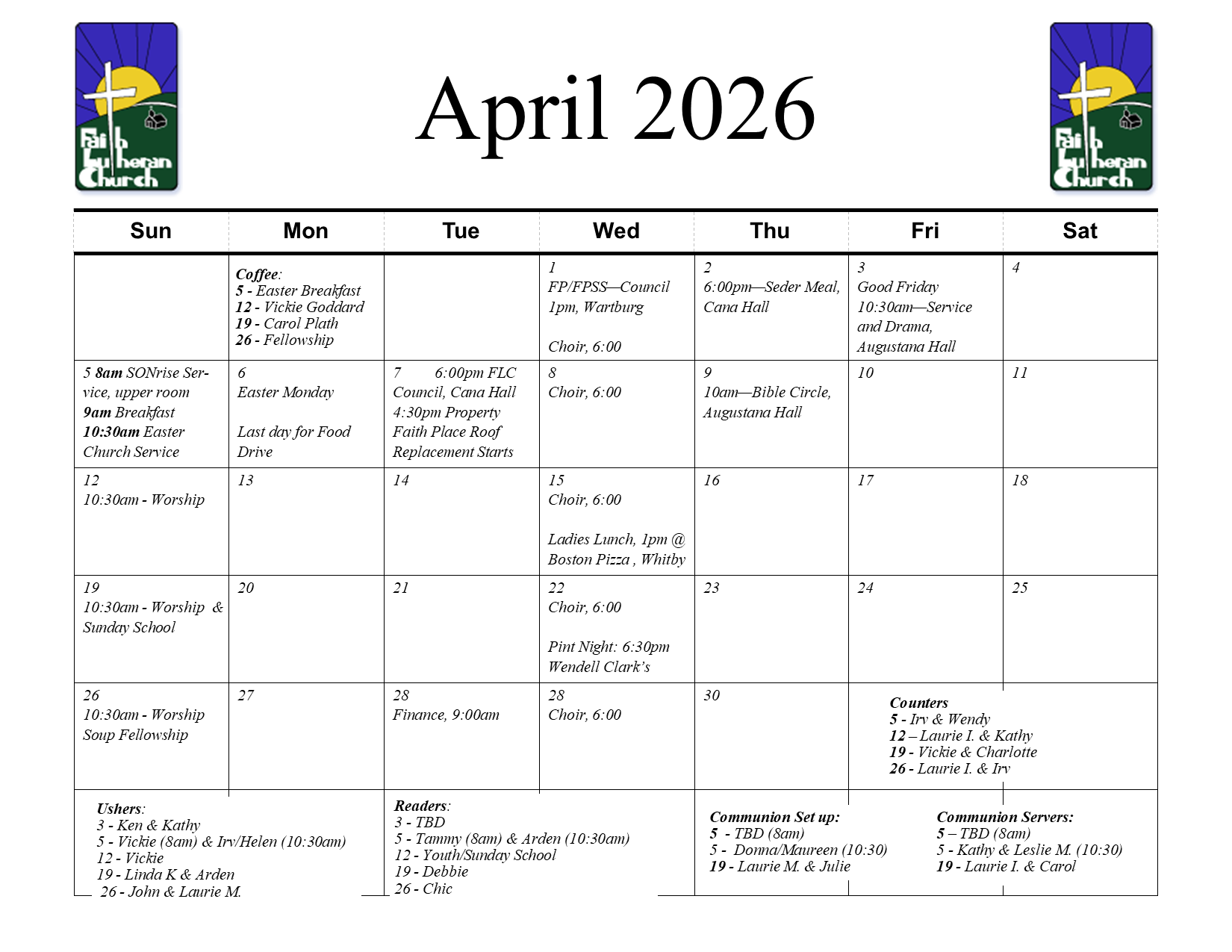 Faith Lutheran Church

April 2026

Faith Lutheran Church

| Sun | Mon | Tue | Wed | Thu | Fri | Sat |
|---|---|---|---|---|---|---|
| | Coffee: 5 - Easter Breakfast 12 - Vickie Goddard 19 - Carol Plath 26 - Fellowship | | 1 FP/FPSS—Council 1pm, Wartburg Choir, 6:00 | 2 6:00pm—Seder Meal, Cana Hall | 3 Good Friday 10:30am—Service and Drama, Augustana Hall | 4 |
| 5 8am SONrise Service, upper room 9am Breakfast 10:30am Easter Church Service | 6 Easter Monday Last day for Food Drive | 7 6:00pm FLC Council, Cana Hall 4:30pm Property Faith Place Roof Replacement Starts | 8 Choir, 6:00 | 9 10am—Bible Circle, Augustana Hall | 10 | 11 |
| 12 10:30am - Worship | 13 | 14 | 15 Choir, 6:00 Ladies Lunch, 1pm @ Boston Pizza , Whitby | 16 | 17 | 18 |
| 19 10:30am - Worship & Sunday School | 20 | 21 | 22 Choir, 6:00 Pint Night: 6:30pm Wendell Clark's | 23 | 24 | 25 |
| 26 10:30am - Worship Soup Fellowship | 27 | 28 Finance, 9:00am | 28 Choir, 6:00 | 30 | Counters 5 - Irv & Wendy 12 – Laurie I. & Kathy 19 - Vickie & Charlotte 26 - Laurie I. & Irv | |

Ushers:
3 - Ken & Kathy
5 - Vickie (8am) & Irv/Helen (10:30am)
12 - Vickie
19 - Linda K & Arden
26 - John & Laurie M.

Readers:
3 - TBD
5 - Tammy (8am) & Arden (10:30am)
12 - Youth/Sunday School
19 - Debbie
26 - Chic

Communion Set up:
5 - TBD (8am)
5 - Donna/Maureen (10:30)
19 - Laurie M. & Julie

Communion Servers:
5 – TBD (8am)
5 - Kathy & Leslie M. (10:30)
19 - Laurie I. & Carol